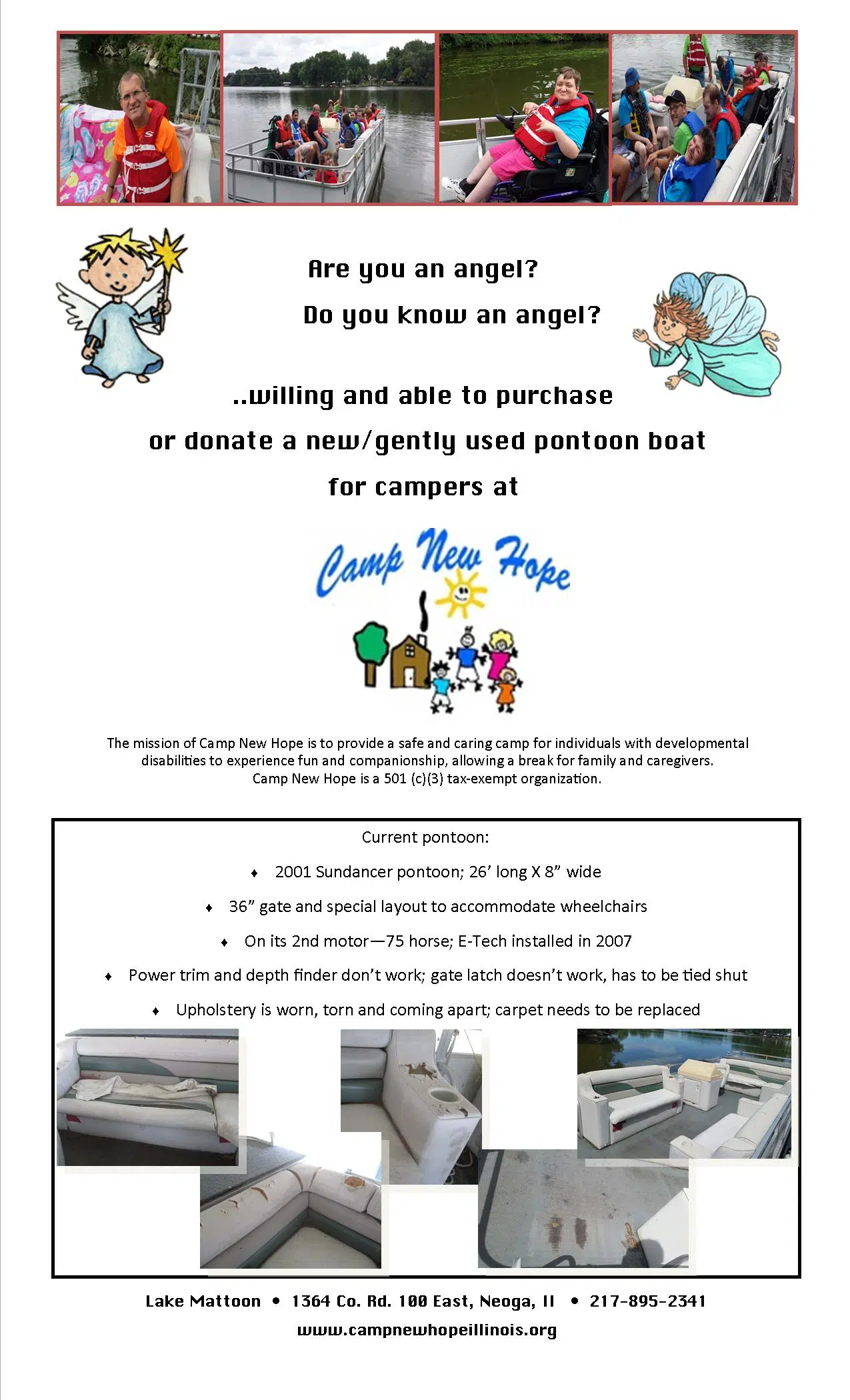 Are you an angel?

Do you know an angel?

..willing and able to purchase or donate a new/gently used pontoon boat for campers at

Camp New Hope

The mission of Camp New Hope is to provide a safe and caring camp for individuals with developmental disabilities to experience fun and companionship, allowing a break for family and caregivers. Camp New Hope is a 501 (c)(3) tax-exempt organization.

Current pontoon:

♦ 2001 Sundancer pontoon; 26' long X 8" wide

♦ 36" gate and special layout to accommodate wheelchairs

♦ On its 2nd motor—75 horse; E-Tech installed in 2007

♦ Power trim and depth finder don't work; gate latch doesn't work, has to be tied shut

♦ Upholstery is worn, torn and coming apart; carpet needs to be replaced

Lake Mattoon • 1364 Co. Rd. 100 East, Neoga, Il • 217-895-2341

www.campnewhopeillinois.org